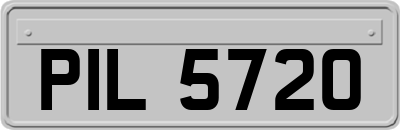 PIL 5720